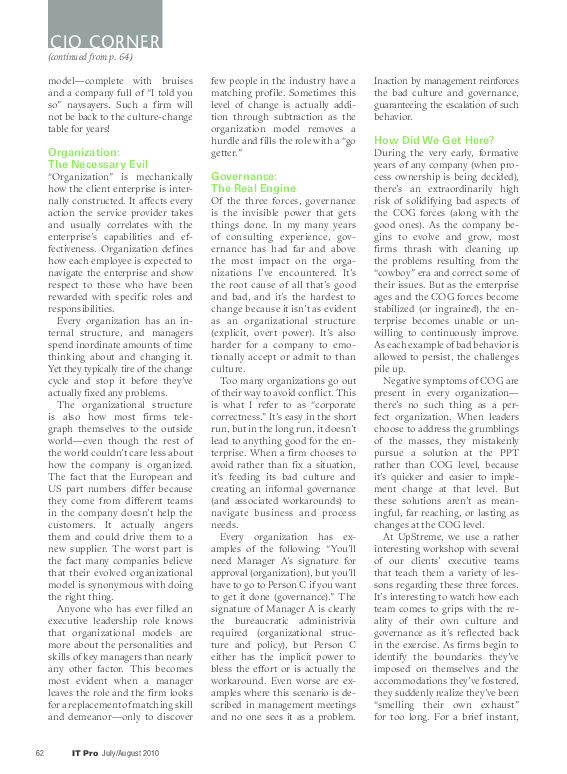 CIO CORNER
(continued from p. 64)

model—complete with bruises and a company full of "I told you so" naysayers. Such a firm will not be back to the culture-change table for years!

Organization: The Necessary Evil
"Organization" is mechanically how the client enterprise is internally constructed. It affects every action the service provider takes and usually correlates with the enterprise's capabilities and effectiveness. Organization defines how each employee is expected to navigate the enterprise and show respect to those who have been rewarded with specific roles and responsibilities.

Every organization has an internal structure, and managers spend inordinate amounts of time thinking about and changing it. Yet they typically tire of the change cycle and stop it before they've actually fixed any problems.

The organizational structure is also how most firms telegraph themselves to the outside world—even though the rest of the world couldn't care less about how the company is organized. The fact that the European and US part numbers differ because they come from different teams in the company doesn't help the customers. It actually angers them and could drive them to a new supplier. The worst part is the fact many companies believe that their evolved organizational model is synonymous with doing the right thing.

Anyone who has ever filled an executive leadership role knows that organizational models are more about the personalities and skills of key managers than nearly any other factor. This becomes most evident when a manager leaves the role and the firm looks for a replacement of matching skill and demeanor—only to discover few people in the industry have a matching profile. Sometimes this level of change is actually addition through subtraction as the organization model removes a hurdle and fills the role with a "go getter."

Governance: The Real Engine
Of the three forces, governance is the invisible power that gets things done. In my many years of consulting experience, governance has had far and above the most impact on the organizations I've encountered. It's the root cause of all that's good and bad, and it's the hardest to change because it isn't as evident as an organizational structure (explicit, overt power). It's also harder for a company to emotionally accept or admit to than culture.

Too many organizations go out of their way to avoid conflict. This is what I refer to as "corporate correctness." It's easy in the short run, but in the long run, it doesn't lead to anything good for the enterprise. When a firm chooses to avoid rather than fix a situation, it's feeding its bad culture and creating an informal governance (and associated workarounds) to navigate business and process needs.

Every organization has examples of the following: "You'll need Manager A's signature for approval (organization), but you'll have to go to Person C if you want to get it done (governance)." The signature of Manager A is clearly the bureaucratic administrivia required (organizational structure and policy), but Person C either has the implicit power to bless the effort or is actually the workaround. Even worse are examples where this scenario is described in management meetings and no one sees it as a problem. Inaction by management reinforces the bad culture and governance, guaranteeing the escalation of such behavior.

How Did We Get Here?
During the very early, formative years of any company (when process ownership is being decided), there's an extraordinarily high risk of solidifying bad aspects of the COG forces (along with the good ones). As the company begins to evolve and grow, most firms thrash with cleaning up the problems resulting from the "cowboy" era and correct some of their issues. But as the enterprise ages and the COG forces become stabilized (or ingrained), the enterprise becomes unable or unwilling to continuously improve. As each example of bad behavior is allowed to persist, the challenges pile up.

Negative symptoms of COG are present in every organization—there's no such thing as a perfect organization. When leaders choose to address the grumblings of the masses, they mistakenly pursue a solution at the PPT rather than COG level, because it's quicker and easier to implement change at that level. But these solutions aren't as meaningful, far reaching, or lasting as changes at the COG level.

At UpStreme, we use a rather interesting workshop with several of our clients' executive teams that teach them a variety of lessons regarding these three forces. It's interesting to watch how each team comes to grips with the reality of their own culture and governance as it's reflected back in the exercise. As firms begin to identify the boundaries they've imposed on themselves and the accommodations they've fostered, they suddenly realize they've been "smelling their own exhaust" for too long. For a brief instant,

62 IT Pro July/August 2010